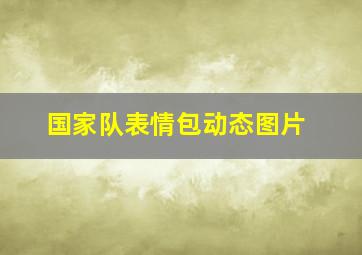 国家队表情包动态图片